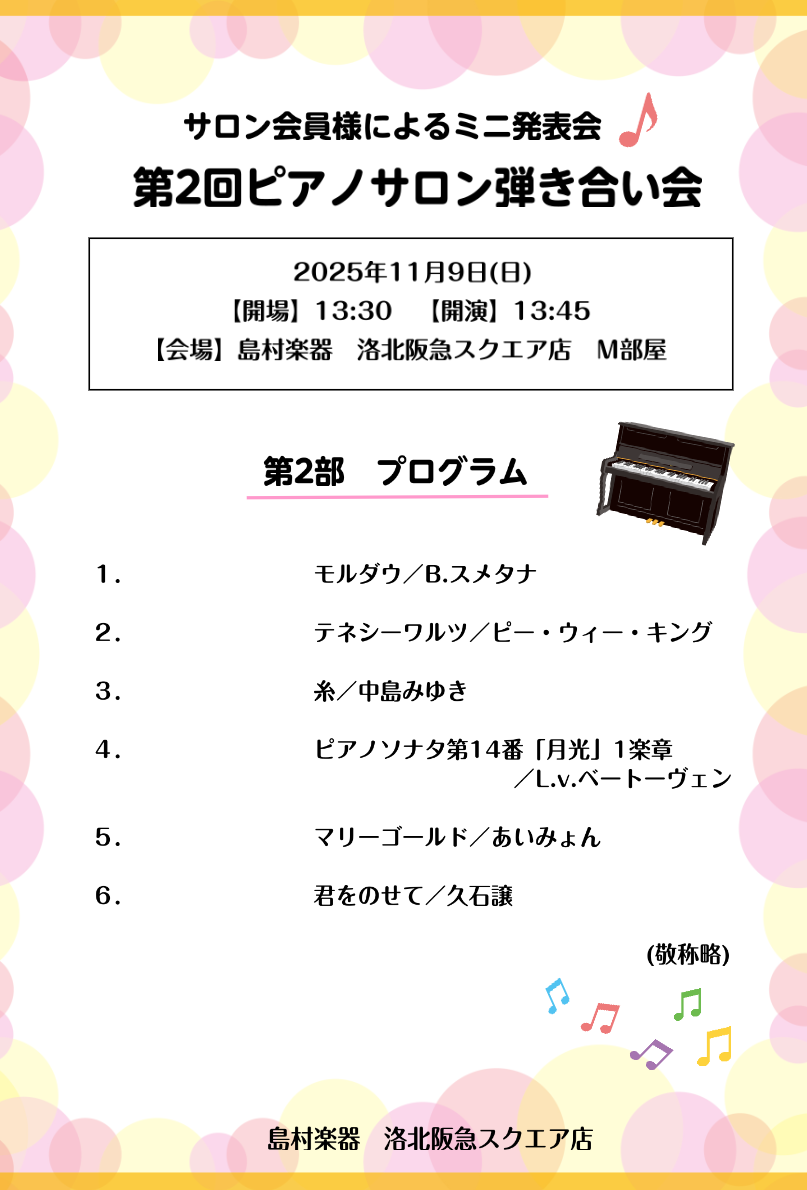 サロン会員様によるミニ発表会

第2回ピアノサロン弾き合い会

2025年11月9日(日)
【開場】13:30 【開演】13:45
【会場】島村楽器 洛北阪急スクエア店 M部屋

第2部 プログラム

1. モルダウ／B.スメタナ

2. テネシーワルツ／ピー・ウィー・キング

3. 糸／中島みゆき

4. ピアノソナタ第14番「月光」1楽章
／L.v.ベートーヴェン

5. マリーゴールド／あいみょん

6. 君をのせて／久石譲

(敬称略)

島村楽器 洛北阪急スクエア店